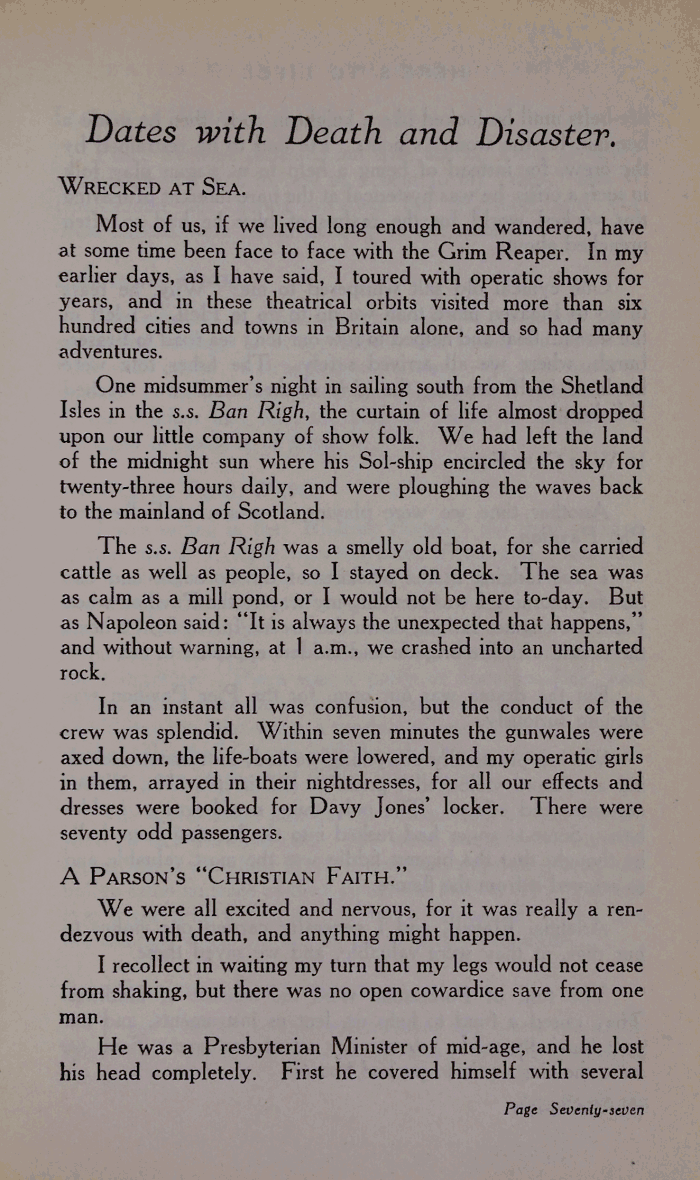 Dates with Death and Disaster.

WRECKED AT SEA.

Most of us, if we lived long enough and wandered, have at some time been face to face with the Grim Reaper. In my earlier days, as I have said, I toured with operatic shows for years, and in these theatrical orbits visited more than six hundred cities and towns in Britain alone, and so had many adventures.

One midsummer's night in sailing south from the Shetland Isles in the s.s. Ban Righ, the curtain of life almost dropped upon our little company of show folk. We had left the land of the midnight sun where his Sol-ship encircled the sky for twenty-three hours daily, and were ploughing the waves back to the mainland of Scotland.

The s.s. Ban Righ was a smelly old boat, for she carried cattle as well as people, so I stayed on deck. The sea was as calm as a mill pond, or I would not be here to-day. But as Napoleon said: "It is always the unexpected that happens," and without warning, at 1 a.m., we crashed into an uncharted rock.

In an instant all was confusion, but the conduct of the crew was splendid. Within seven minutes the gunwales were axed down, the life-boats were lowered, and my operatic girls in them, arrayed in their nightdresses, for all our effects and dresses were booked for Davy Jones' locker. There were seventy odd passengers.

A PARSON'S "CHRISTIAN FAITH."

We were all excited and nervous, for it was really a rendezvous with death, and anything might happen.

I recollect in waiting my turn that my legs would not cease from shaking, but there was no open cowardice save from one man.

He was a Presbyterian Minister of mid-age, and he lost his head completely. First he covered himself with several

Page Seventy-seven